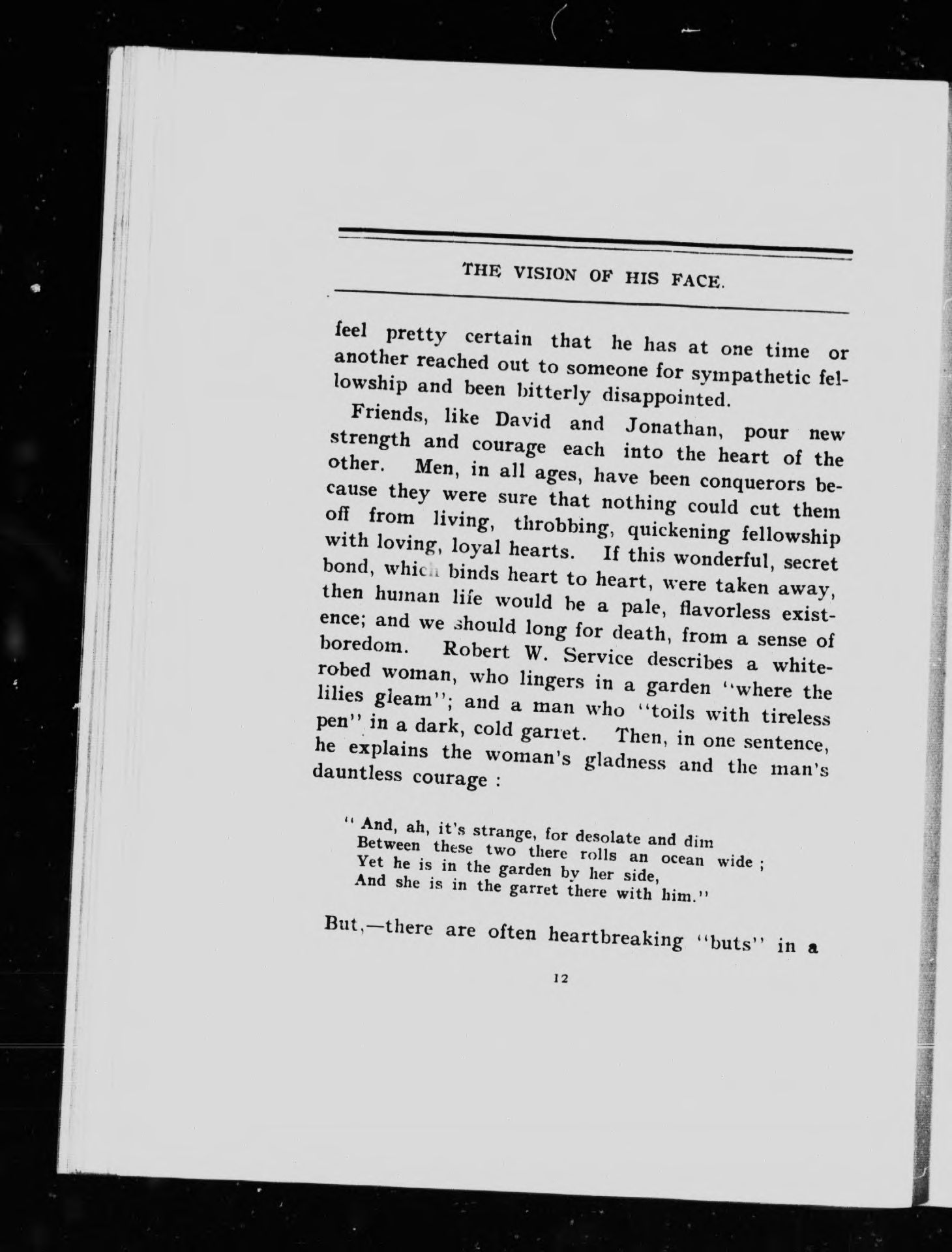 THE VISION OF HIS FACE.

feel pretty certain that he has at one time or another reached out to someone for sympathetic fellowship and been bitterly disappointed.

Friends, like David and Jonathan, pour new strength and courage each into the heart of the other. Men, in all ages, have been conquerors because they were sure that nothing could cut them off from living, throbbing, quickening fellowship with loving, loyal hearts. If this wonderful, secret bond, which binds heart to heart, were taken away, then human life would be a pale, flavorless existence; and we should long for death, from a sense of boredom. Robert W. Service describes a white-robed woman, who lingers in a garden "where the lilies gleam"; and a man who "toils with tireless pen" in a dark, cold garret. Then, in one sentence, he explains the woman's gladness and the man's dauntless courage :

" And, ah, it's strange, for desolate and dim
Between these two there rolls an ocean wide ;
Yet he is in the garden by her side,
And she is in the garret there with him."

But,—there are often heartbreaking "buts" in a

12